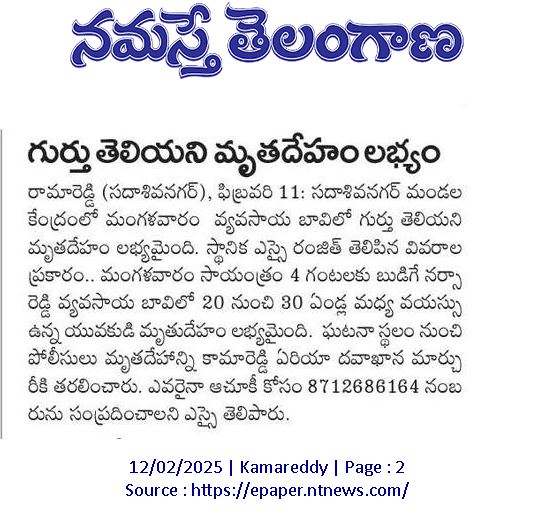 నమస్తే తెలంగాణ

గుర్తు తెలియని మృతదేహం లభ్యం

రామారెడ్డి (సదాశివనగర్), ఫిబ్రవరి 11: సదాశివనగర్ మండల కేంద్రంలో మంగళవారం వ్యవసాయ బావిలో గుర్తు తెలియని మృతదేహం లభ్యమైంది. స్థానిక ఎస్సై రంజిత్ తెలిపిన వివరాల ప్రకారం.. మంగళవారం సాయంత్రం 4 గంటలకు బుడిగే నర్సారెడ్డి వ్యవసాయ బావిలో 20 నుంచి 30 ఏండ్ల మధ్య వయస్సు ఉన్న యువకుడి మృతుదేహం లభ్యమైంది. ఘటనా స్థలం నుంచి పోలీసులు మృతదేహాన్ని కామారెడ్డి ఏరియా దవాఖాన మార్చురీకి తరలించారు. ఎవరైనా ఆచూకీ కోసం 8712686164 నంబరును సంప్రదించాలని ఎస్సై తెలిపారు.

12/02/2025 | Kamareddy | Page : 2
Source : https://epaper.ntnews.com/